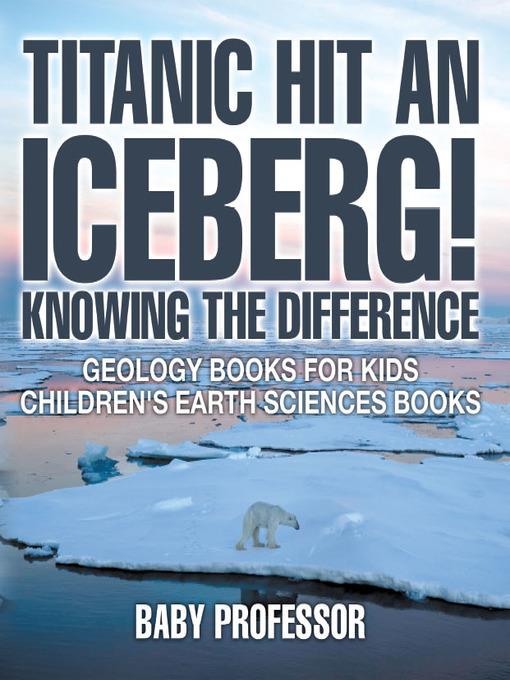 TITANIC HIT AN ICEBERG! KNOWING THE DIFFERENCE

GEOLOGY BOOKS FOR KIDS
CHILDREN'S EARTH SCIENCES BOOKS

BABY PROFESSOR